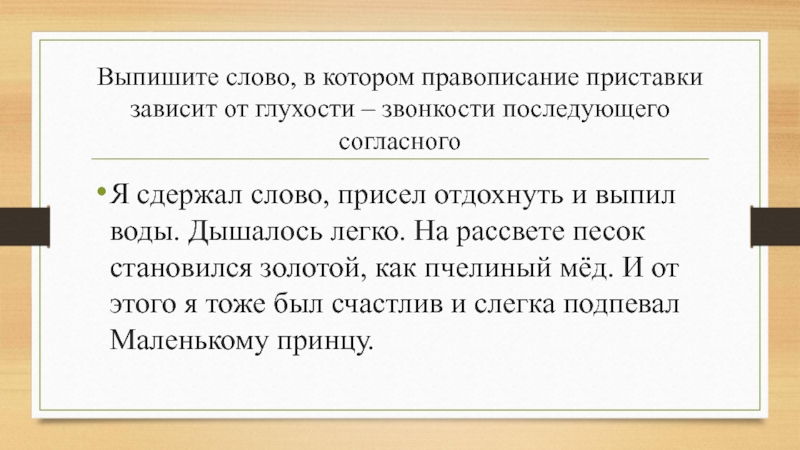 Выпишите слово, в котором правописание приставки зависит от глухости – звонкости последующего согласного

• Я сдержал слово, присел отдохнуть и выпил воды. Дышалось легко. На рассвете песок становился золотой, как пчелиный мёд. И от этого я тоже был счастлив и слегка подпевал Маленькому принцу.